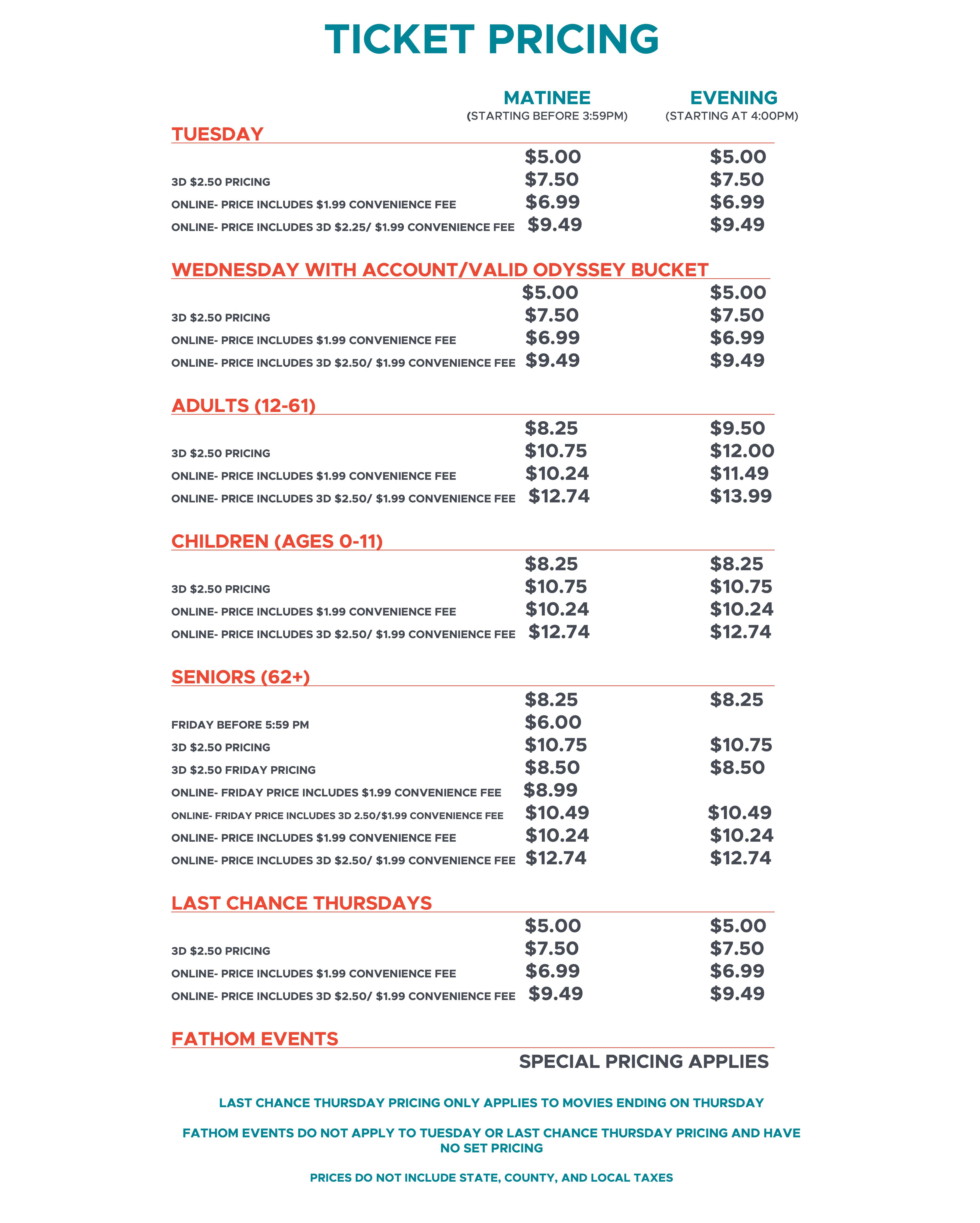 TICKET PRICING

MATINEE
(STARTING BEFORE 3:59PM)

EVENING
(STARTING AT 4:00PM)

TUESDAY
$5.00 $5.00
3D $2.50 PRICING $7.50 $7.50
ONLINE- PRICE INCLUDES $1.99 CONVENIENCE FEE $6.99 $6.99
ONLINE- PRICE INCLUDES 3D $2.25/ $1.99 CONVENIENCE FEE $9.49 $9.49

WEDNESDAY WITH ACCOUNT/VALID ODYSSEY BUCKET
$5.00 $5.00
3D $2.50 PRICING $7.50 $7.50
ONLINE- PRICE INCLUDES $1.99 CONVENIENCE FEE $6.99 $6.99
ONLINE- PRICE INCLUDES 3D $2.50/ $1.99 CONVENIENCE FEE $9.49 $9.49

ADULTS (12-61)
$8.25 $9.50
3D $2.50 PRICING $10.75 $12.00
ONLINE- PRICE INCLUDES $1.99 CONVENIENCE FEE $10.24 $11.49
ONLINE- PRICE INCLUDES 3D $2.50/ $1.99 CONVENIENCE FEE $12.74 $13.99

CHILDREN (AGES 0-11)
$8.25 $8.25
3D $2.50 PRICING $10.75 $10.75
ONLINE- PRICE INCLUDES $1.99 CONVENIENCE FEE $10.24 $10.24
ONLINE- PRICE INCLUDES 3D $2.50/ $1.99 CONVENIENCE FEE $12.74 $12.74

SENIORS (62+)
$8.25 $8.25
FRIDAY BEFORE 5:59 PM $6.00
3D $2.50 PRICING $10.75 $10.75
3D $2.50 FRIDAY PRICING $8.50 $8.50
ONLINE- FRIDAY PRICE INCLUDES $1.99 CONVENIENCE FEE $8.99
ONLINE- FRIDAY PRICE INCLUDES 3D 2.50/$1.99 CONVENIENCE FEE $10.49 $10.49
ONLINE- PRICE INCLUDES $1.99 CONVENIENCE FEE $10.24 $10.24
ONLINE- PRICE INCLUDES 3D $2.50/ $1.99 CONVENIENCE FEE $12.74 $12.74

LAST CHANCE THURSDAYS
$5.00 $5.00
3D $2.50 PRICING $7.50 $7.50
ONLINE- PRICE INCLUDES $1.99 CONVENIENCE FEE $6.99 $6.99
ONLINE- PRICE INCLUDES 3D $2.50/ $1.99 CONVENIENCE FEE $9.49 $9.49

FATHOM EVENTS
SPECIAL PRICING APPLIES

LAST CHANCE THURSDAY PRICING ONLY APPLIES TO MOVIES ENDING ON THURSDAY

FATHOM EVENTS DO NOT APPLY TO TUESDAY OR LAST CHANCE THURSDAY PRICING AND HAVE NO SET PRICING

PRICES DO NOT INCLUDE STATE, COUNTY, AND LOCAL TAXES